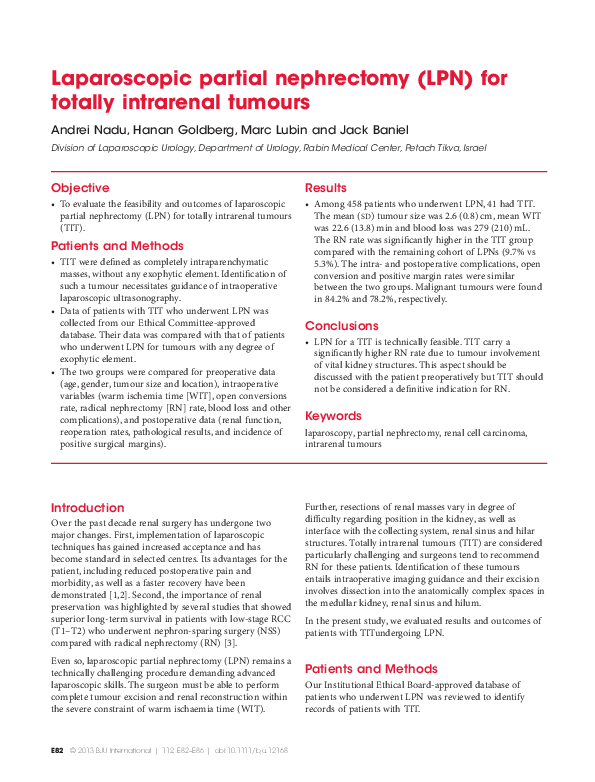 Laparoscopic partial nephrectomy (LPN) for totally intrarenal tumours

Andrei Nadu, Hanan Goldberg, Marc Lubin and Jack Baniel

Division of Laparoscopic Urology, Department of Urology, Rabin Medical Center, Petach Tikva, Israel

Objective

• To evaluate the feasibility and outcomes of laparoscopic partial nephrectomy (LPN) for totally intrarenal tumours (TIT).

Patients and Methods

• TIT were defined as completely intraparenchymatic masses, without any exophytic element. Identification of such a tumour necessitates guidance of intraoperative laparoscopic ultrasonography.
• Data of patients with TIT who underwent LPN was collected from our Ethical Committee-approved database. Their data was compared with that of patients who underwent LPN for tumours with any degree of exophytic element.
• The two groups were compared for preoperative data (age, gender, tumour size and location), intraoperative variables (warm ischemia time [WIT], open conversions rate, radical nephrectomy [RN] rate, blood loss and other complications), and postoperative data (renal function, reoperation rates, pathological results, and incidence of positive surgical margins).

Results

• Among 458 patients who underwent LPN, 41 had TIT. The mean (SD) tumour size was 2.6 (0.8) cm, mean WIT was 22.6 (13.8) min and blood loss was 279 (210) mL. The RN rate was significantly higher in the TIT group compared with the remaining cohort of LPNs (9.7% vs 5.3%). The intra- and postoperative complications, open conversion and positive margin rates were similar between the two groups. Malignant tumours were found in 84.2% and 78.2%, respectively.

Conclusions

• LPN for a TIT is technically feasible. TIT carry a significantly higher RN rate due to tumour involvement of vital kidney structures. This aspect should be discussed with the patient preoperatively but TIT should not be considered a definitive indication for RN.

Keywords

laparoscopy, partial nephrectomy, renal cell carcinoma, intrarenal tumours

Introduction

Over the past decade renal surgery has undergone two major changes. First, implementation of laparoscopic techniques has gained increased acceptance and has become standard in selected centres. Its advantages for the patient, including reduced postoperative pain and morbidity, as well as a faster recovery have been demonstrated [1,2]. Second, the importance of renal preservation was highlighted by several studies that showed superior long-term survival in patients with low-stage RCC (T1–T2) who underwent nephron-sparing surgery (NSS) compared with radical nephrectomy (RN) [3].

Even so, laparoscopic partial nephrectomy (LPN) remains a technically challenging procedure demanding advanced laparoscopic skills. The surgeon must be able to perform complete tumour excision and renal reconstruction within the severe constraint of warm ischaemia time (WIT).

Further, resections of renal masses vary in degree of difficulty regarding position in the kidney, as well as interface with the collecting system, renal sinus and hilar structures. Totally intrarenal tumours (TIT) are considered particularly challenging and surgeons tend to recommend RN for these patients. Identification of these tumours entails intraoperative imaging guidance and their excision involves dissection into the anatomically complex spaces in the medullar kidney, renal sinus and hilum.

In the present study, we evaluated results and outcomes of patients with TITundergoing LPN.

Patients and Methods

Our Institutional Ethical Board-approved database of patients who underwent LPN was reviewed to identify records of patients with TIT.

E82 © 2013 BJU International | 112, E82–E86 | doi:10.1111/bju.12168